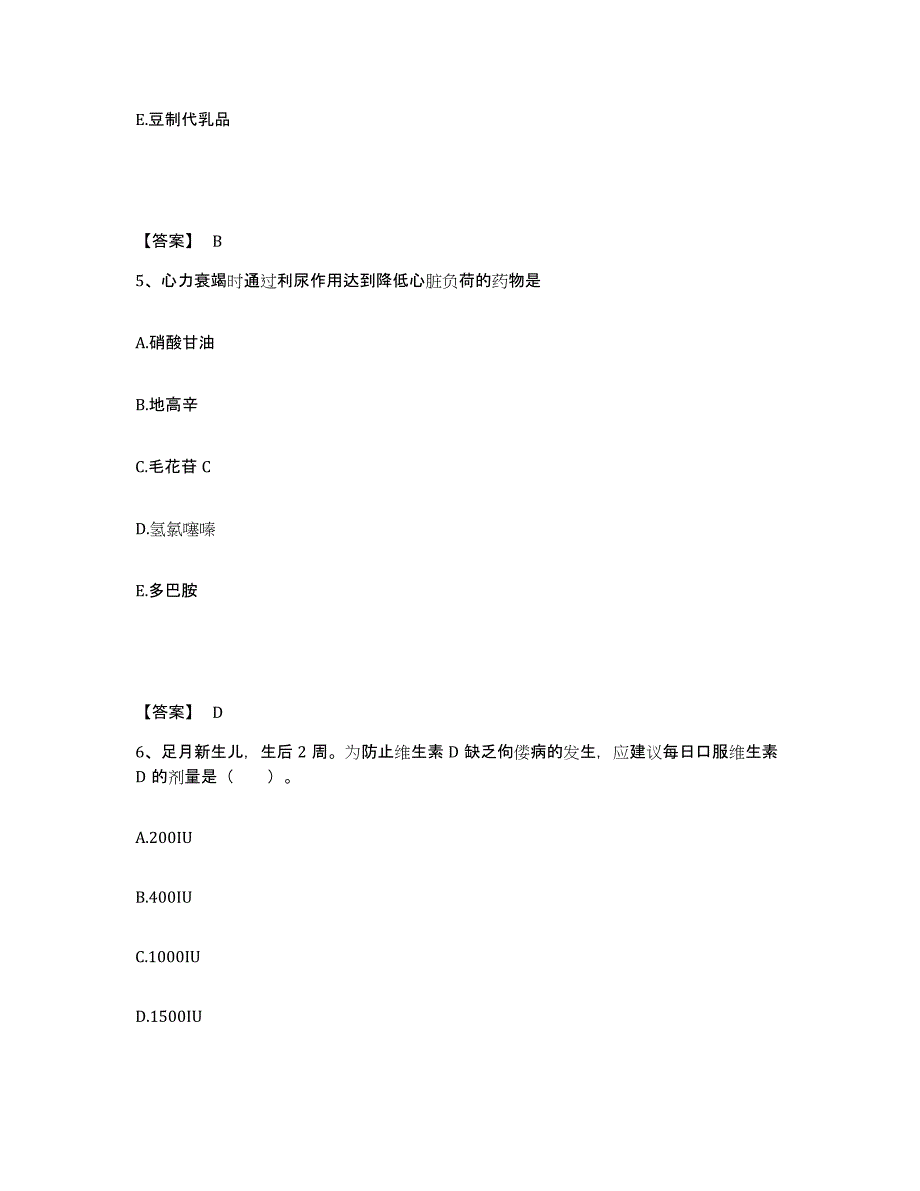 E.豆制代乳品

【答案】 B

5、心力衰竭时通过利尿作用达到降低心脏负荷的药物是

A.硝酸甘油

B.地高辛

C.毛花苷 C

D.氢氯噻嗪

E.多巴胺

【答案】 D

6、足月新生儿，生后 2 周。为防止维生素 D 缺乏佝偻病的发生，应建议每日口服维生素 D 的剂量是（ ）。

A.200IU

B.400IU

C.1000IU

D.1500IU